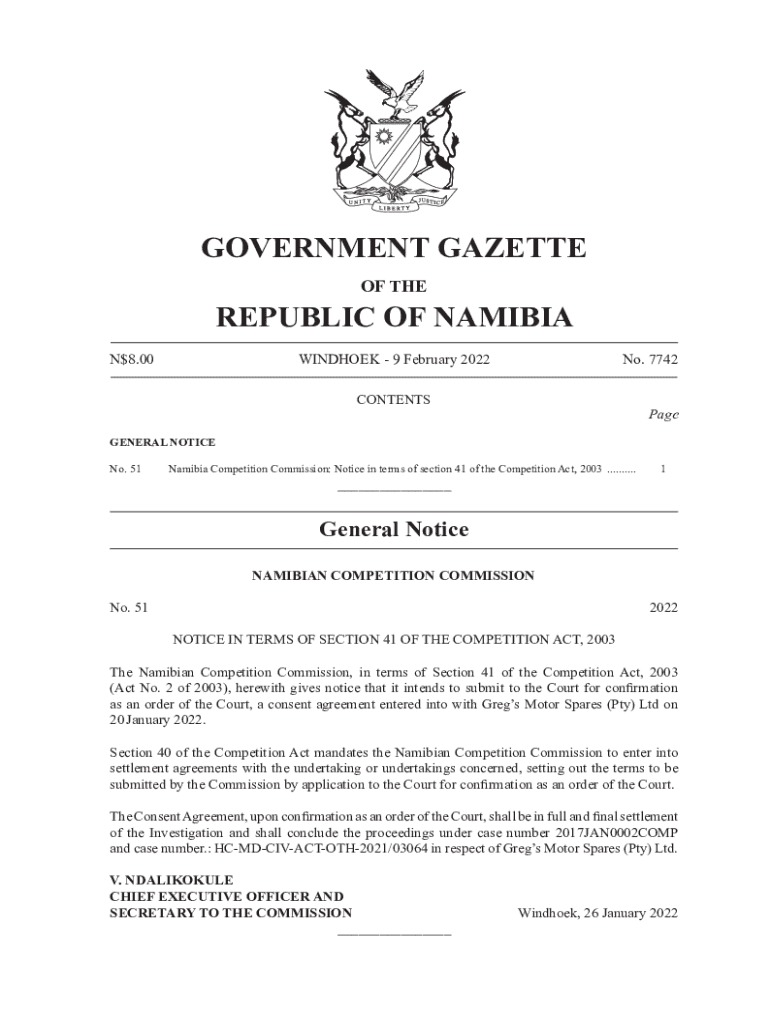 UNITY LIBERTY JUSTICE

GOVERNMENT GAZETTE

OF THE

REPUBLIC OF NAMIBIA

N$8.00 WINDHOEK - 9 February 2022 No. 7742

CONTENTS

Page

GENERAL NOTICE

No. 51 Namibia Competition Commission: Notice in terms of section 41 of the Competition Act, 2003 .......... 1

General Notice

NAMIBIAN COMPETITION COMMISSION

No. 51 2022

NOTICE IN TERMS OF SECTION 41 OF THE COMPETITION ACT, 2003

The Namibian Competition Commission, in terms of Section 41 of the Competition Act, 2003 (Act No. 2 of 2003), herewith gives notice that it intends to submit to the Court for confirmation as an order of the Court, a consent agreement entered into with Greg's Motor Spares (Pty) Ltd on 20 January 2022.

Section 40 of the Competition Act mandates the Namibian Competition Commission to enter into settlement agreements with the undertaking or undertakings concerned, setting out the terms to be submitted by the Commission by application to the Court for confirmation as an order of the Court.

The Consent Agreement, upon confirmation as an order of the Court, shall be in full and final settlement of the Investigation and shall conclude the proceedings under case number 2017JAN0002COMP and case number.: HC-MD-CIV-ACT-OTH-2021/03064 in respect of Greg's Motor Spares (Pty) Ltd.

V. NDALIKOKULE
CHIEF EXECUTIVE OFFICER AND
SECRETARY TO THE COMMISSION Windhoek, 26 January 2022